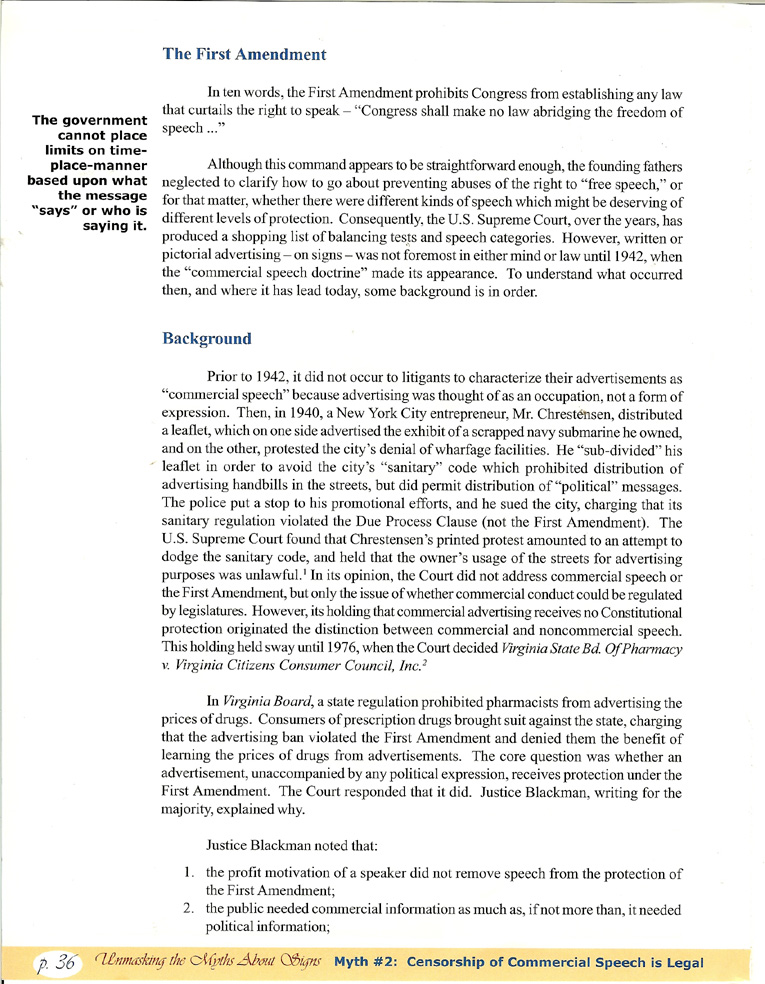 The First Amendment

The government cannot place limits on time-place-manner based upon what the message "says" or who is saying it.

In ten words, the First Amendment prohibits Congress from establishing any law that curtails the right to speak – "Congress shall make no law abridging the freedom of speech ..."

Although this command appears to be straightforward enough, the founding fathers neglected to clarify how to go about preventing abuses of the right to "free speech," or for that matter, whether there were different kinds of speech which might be deserving of different levels of protection. Consequently, the U.S. Supreme Court, over the years, has produced a shopping list of balancing tests and speech categories. However, written or pictorial advertising – on signs – was not foremost in either mind or law until 1942, when the "commercial speech doctrine" made its appearance. To understand what occurred then, and where it has lead today, some background is in order.

Background

Prior to 1942, it did not occur to litigants to characterize their advertisements as "commercial speech" because advertising was thought of as an occupation, not a form of expression. Then, in 1940, a New York City entrepreneur, Mr. Chrestensen, distributed a leaflet, which on one side advertised the exhibit of a scrapped navy submarine he owned, and on the other, protested the city's denial of wharfage facilities. He "sub-divided" his leaflet in order to avoid the city's "sanitary" code which prohibited distribution of advertising handbills in the streets, but did permit distribution of "political" messages. The police put a stop to his promotional efforts, and he sued the city, charging that its sanitary regulation violated the Due Process Clause (not the First Amendment). The U.S. Supreme Court found that Chrestensen's printed protest amounted to an attempt to dodge the sanitary code, and held that the owner's usage of the streets for advertising purposes was unlawful.$^1$ In its opinion, the Court did not address commercial speech or the First Amendment, but only the issue of whether commercial conduct could be regulated by legislatures. However, its holding that commercial advertising receives no Constitutional protection originated the distinction between commercial and noncommercial speech. This holding held sway until 1976, when the Court decided Virginia State Bd. Of Pharmacy v. Virginia Citizens Consumer Council, Inc.$^2$

In Virginia Board, a state regulation prohibited pharmacists from advertising the prices of drugs. Consumers of prescription drugs brought suit against the state, charging that the advertising ban violated the First Amendment and denied them the benefit of learning the prices of drugs from advertisements. The core question was whether an advertisement, unaccompanied by any political expression, receives protection under the First Amendment. The Court responded that it did. Justice Blackman, writing for the majority, explained why.

Justice Blackman noted that:

1. the profit motivation of a speaker did not remove speech from the protection of the First Amendment;
2. the public needed commercial information as much as, if not more than, it needed political information;

p. 36 Unmasking the Myths About Signs Myth #2: Censorship of Commercial Speech is Legal